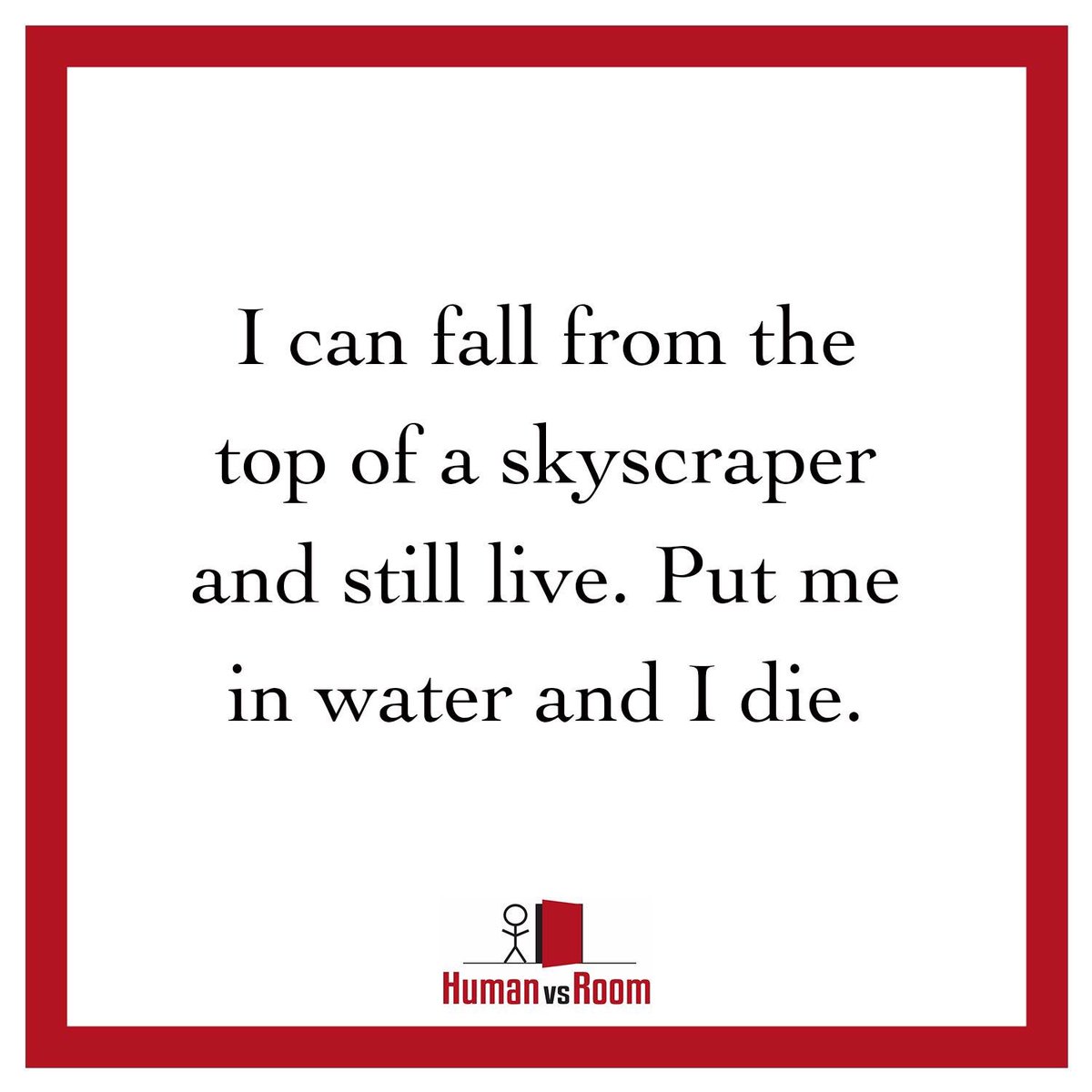 I can fall from the top of a skyscraper and still live. Put me in water and I die.

Human vs Room